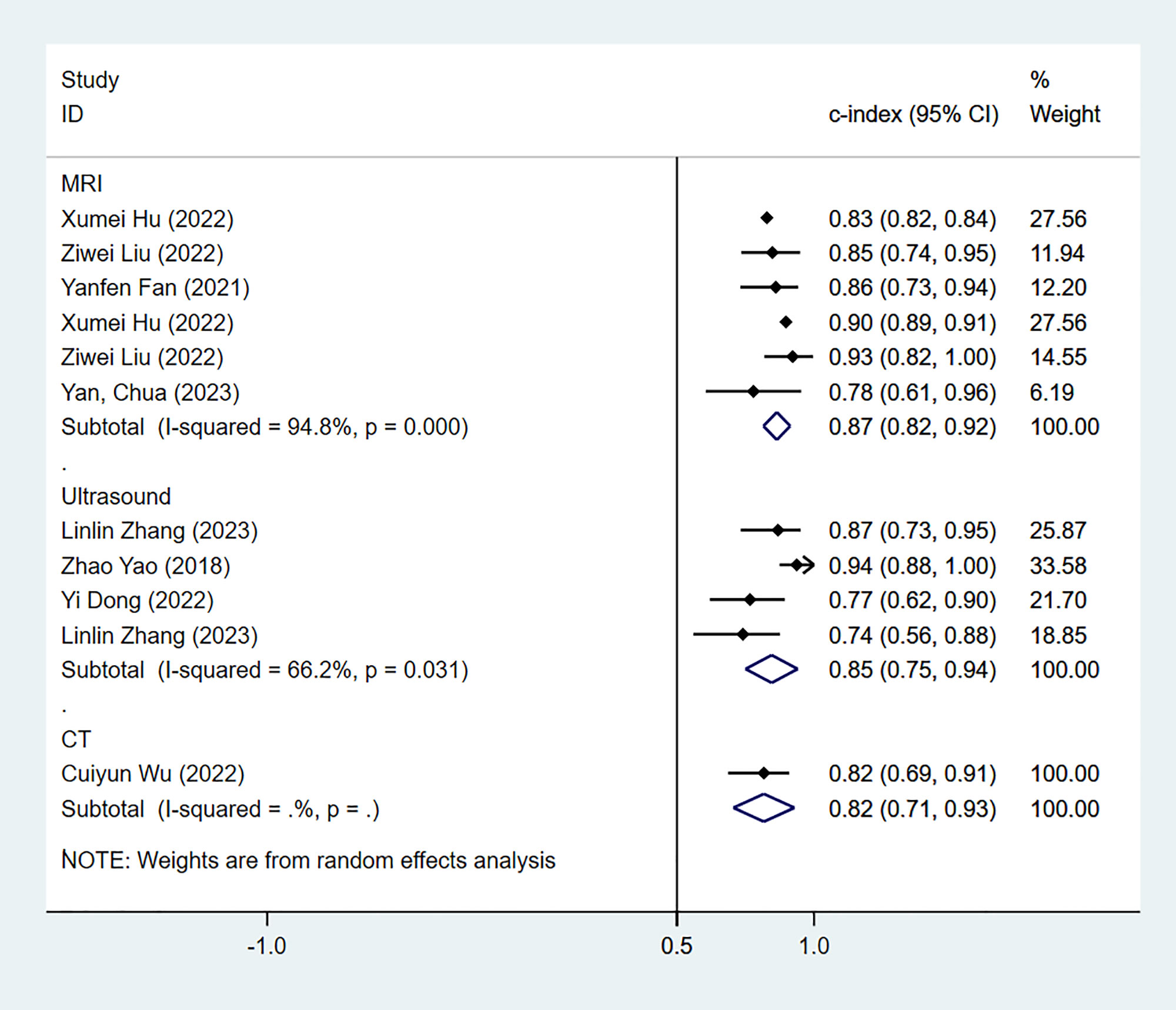 | Study ID | c-index (95% CI) | % Weight |
|---|---|---|
| MRI | | |
| Xumei Hu (2022) | 0.83 (0.82, 0.84) | 27.56 |
| Ziwei Liu (2022) | 0.85 (0.74, 0.95) | 11.94 |
| Yanfen Fan (2021) | 0.86 (0.73, 0.94) | 12.20 |
| Xumei Hu (2022) | 0.90 (0.89, 0.91) | 27.56 |
| Ziwei Liu (2022) | 0.93 (0.82, 1.00) | 14.55 |
| Yan, Chua (2023) | 0.78 (0.61, 0.96) | 6.19 |
| Subtotal (I-squared = 94.8%, p = 0.000) | 0.87 (0.82, 0.92) | 100.00 |
| . | | |
| Ultrasound | | |
| Linlin Zhang (2023) | 0.87 (0.73, 0.95) | 25.87 |
| Zhao Yao (2018) | 0.94 (0.88, 1.00) | 33.58 |
| Yi Dong (2022) | 0.77 (0.62, 0.90) | 21.70 |
| Linlin Zhang (2023) | 0.74 (0.56, 0.88) | 18.85 |
| Subtotal (I-squared = 66.2%, p = 0.031) | 0.85 (0.75, 0.94) | 100.00 |
| . | | |
| CT | | |
| Cuiyun Wu (2022) | 0.82 (0.69, 0.91) | 100.00 |
| Subtotal (I-squared = .%, p = .) | 0.82 (0.71, 0.93) | 100.00 |

NOTE: Weights are from random effects analysis

-1.0 0.5 1.0